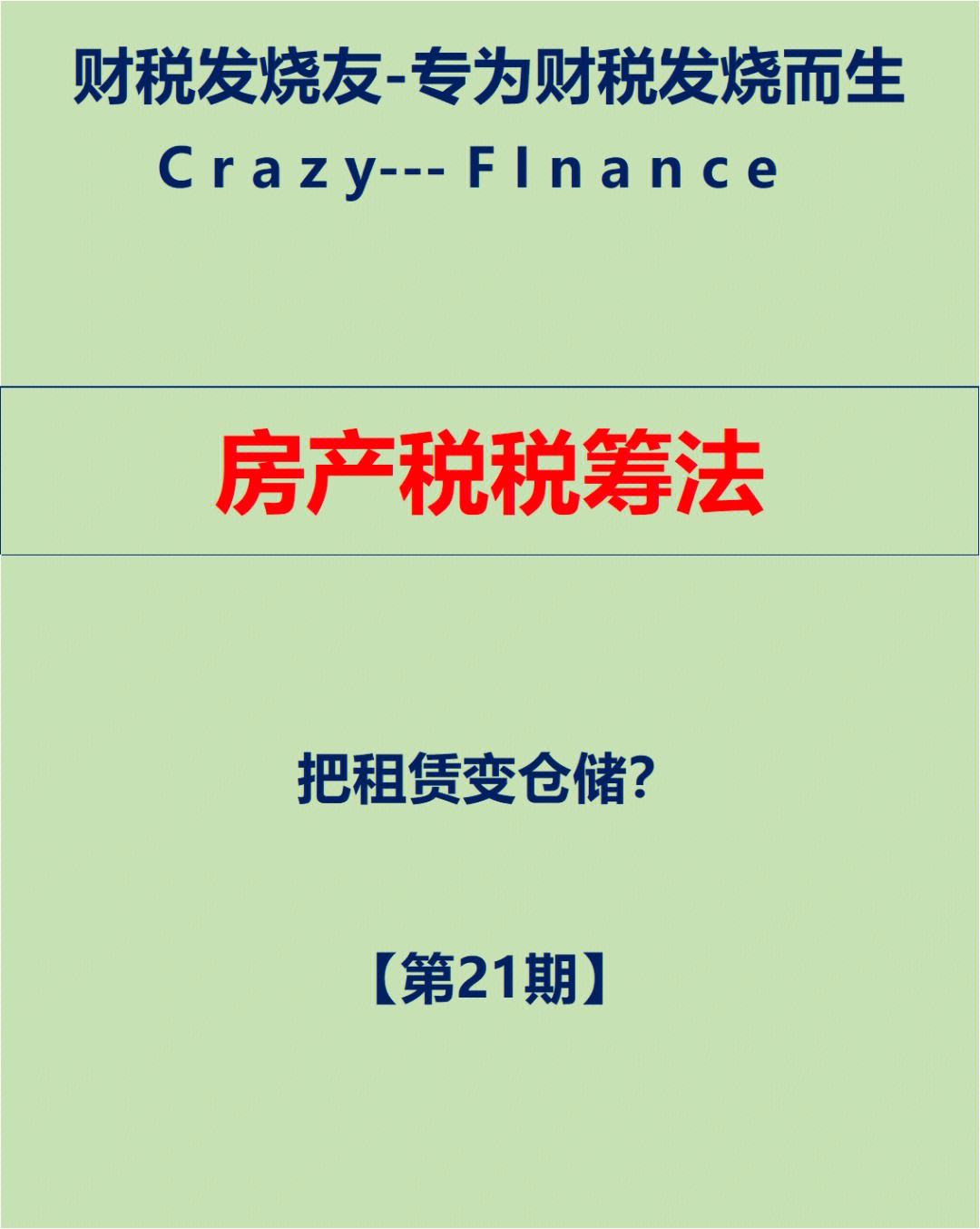 财税发烧友-专为财税发烧而生

Crazy--- FInance

房产税税筹法

把租赁变仓储?

【第21期】